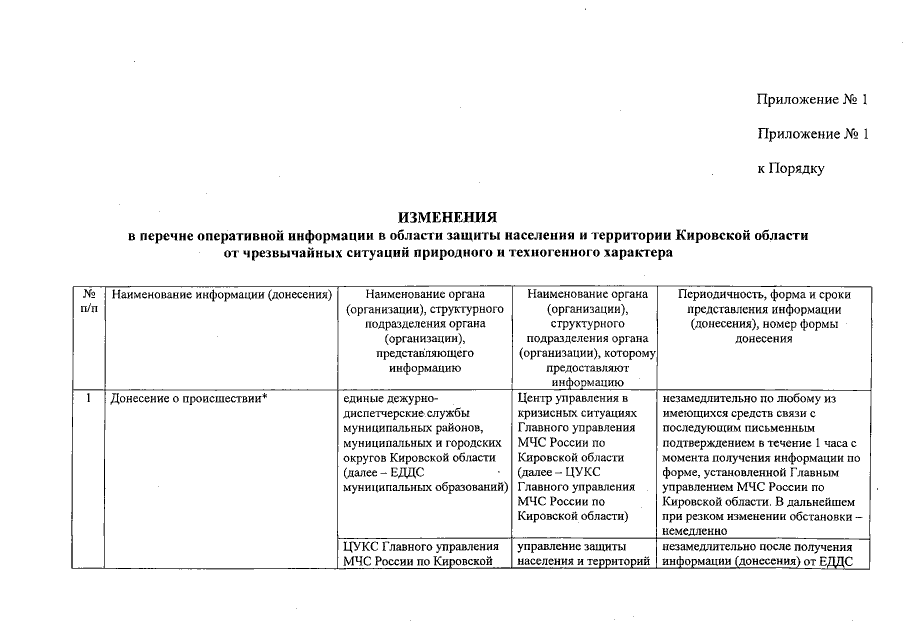 Приложение № 1

Приложение № 1

к Порядку

ИЗМЕНЕНИЯ
в перечне оперативной информации в области защиты населения и территории Кировской области от чрезвычайных ситуаций природного и техногенного характера

| № п/п | Наименование информации (донесения) | Наименование органа (организации), структурного подразделения органа (организации), представляющего информацию | Наименование органа (организации), структурного подразделения органа (организации), которому предоставляют информацию | Периодичность, форма и сроки представления информации (донесения), номер формы донесения |
|---|---|---|---|---|
| 1 | Донесение о происшествии* | единые дежурно-диспетчерские службы муниципальных районов, муниципальных и городских округов Кировской области (далее – ЕДДС муниципальных образований) | Центр управления в кризисных ситуациях Главного управления МЧС России по Кировской области (далее – ЦУКС Главного управления МЧС России по Кировской области) | незамедлительно по любому из имеющихся средств связи с последующим письменным подтверждением в течение 1 часа с момента получения информации по форме, установленной Главным управлением МЧС России по Кировской области. В дальнейшем при резком изменении обстановки – немедленно |
| | | ЦУКС Главного управления МЧС России по Кировской | управление защиты населения и территорий | незамедлительно после получения информации (донесения) от ЕДДС |